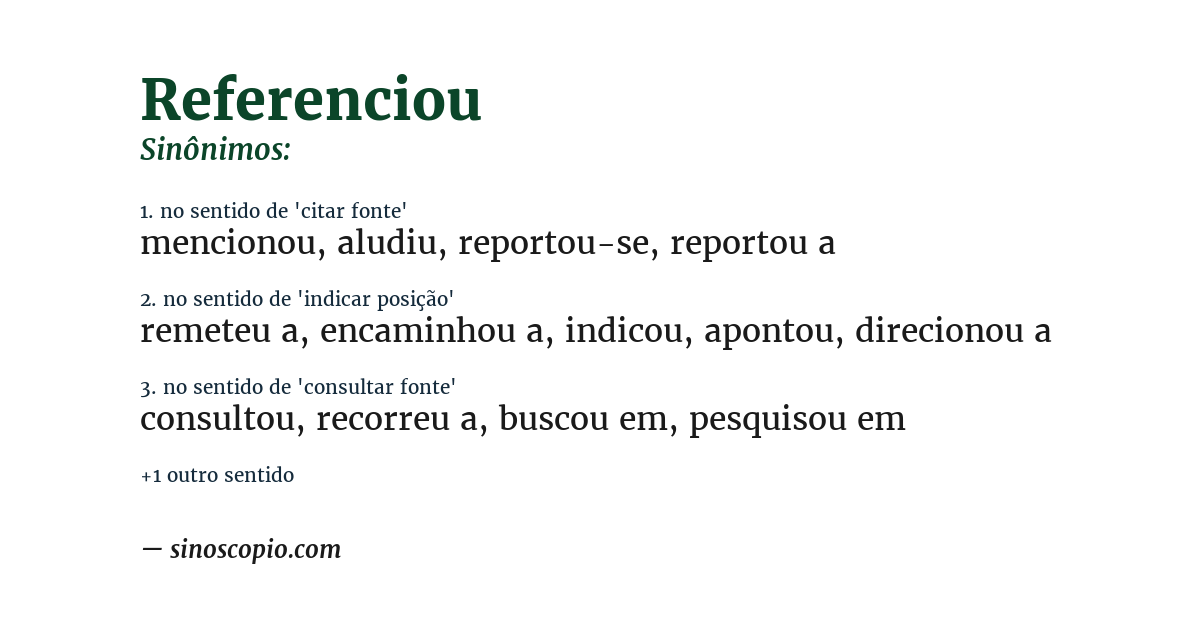 Referenciou
Sinônimos:

1. no sentido de 'citar fonte'
mencionou, aludiu, reportou-se, reportou a

2. no sentido de 'indicar posição'
remeteu a, encaminhou a, indicou, apontou, direcionou a

3. no sentido de 'consultar fonte'
consultou, recorreu a, buscou em, pesquisou em

+1 outro sentido

— sinoscopio.com